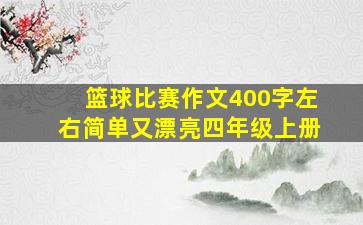 篮球比赛作文400字左右简单又漂亮四年级上册